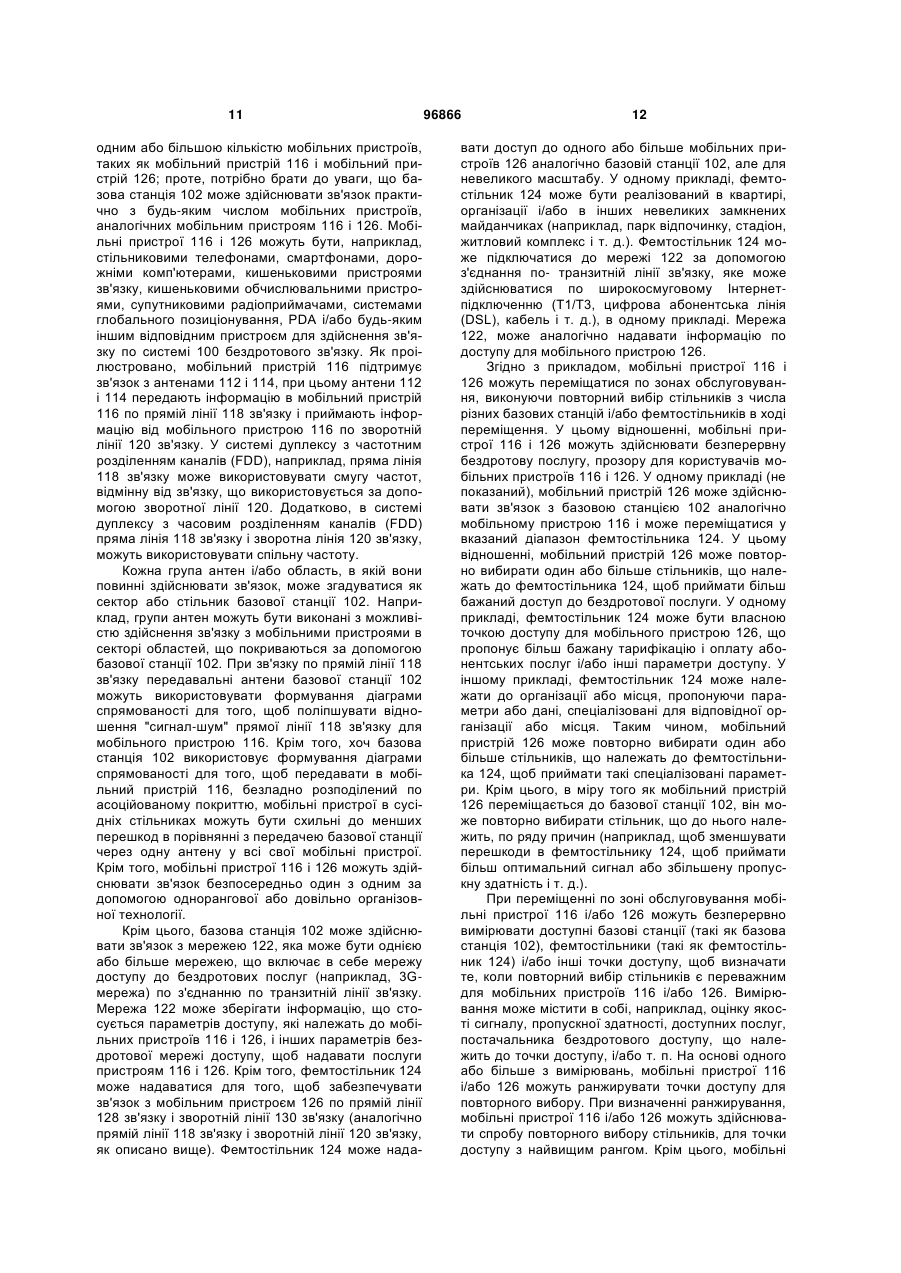 11 96866 12

одним або більшою кількістю мобільних пристроїв, таких як мобільний пристрій 116 і мобільний пристрій 126; проте, потрібно брати до уваги, що базова станція 102 може здійснювати зв'язок практично з будь-яким числом мобільних пристроїв, аналогічних мобільним пристроям 116 і 126. Мобільні пристрої 116 і 126 можуть бути, наприклад, стільниковими телефонами, смартфонами, дорожніми комп'ютерами, кишеньковими пристроями зв'язку, кишеньковими обчислювальними пристроями, супутниковими радіоприймачами, системами глобального позиціонування, PDA і/або будь-яким іншим відповідним пристроєм для здійснення зв'язку по системі 100 бездротового зв'язку. Як проілюстровано, мобільний пристрій 116 підтримує зв'язок з антенами 112 і 114, при цьому антени 112 і 114 передають інформацію в мобільний пристрій 116 по прямій лінії 118 зв'язку і приймають інформацію від мобільного пристрою 116 по зворотній лінії 120 зв'язку. У системі дуплексу з частотним розділенням каналів (FDD), наприклад, пряма лінія 118 зв'язку може використовувати смугу частот, відмінну від зв'язку, що використовується за допомогою зворотної лінії 120. Додатково, в системі дуплексу з часовим розділенням каналів (FDD) пряма лінія 118 зв'язку і зворотна лінія 120 зв'язку, можуть використовувати спільну частоту.

Кожна група антен і/або область, в якій вони повинні здійснювати зв'язок, може згадуватися як сектор або стільник базової станції 102. Наприклад, групи антен можуть бути виконані з можливістю здійснення зв'язку з мобільними пристроями в секторі областей, що покриваються за допомогою базової станції 102. При зв'язку по прямій лінії 118 зв'язку передавальні антени базової станції 102 можуть використовувати формування діаграми спрямованості для того, щоб поліпшувати відношення "сигнал-шум" прямої лінії 118 зв'язку для мобільного пристрою 116. Крім того, хоч базова станція 102 використовує формування діаграми спрямованості для того, щоб передавати в мобільний пристрій 116, безладно розподілений по асоційованому покриттю, мобільні пристрої в сусідніх стільниках можуть бути схильні до менших перешкод в порівнянні з передачею базової станції через одну антену у всі свої мобільні пристрої. Крім того, мобільні пристрої 116 і 126 можуть здійснювати зв'язок безпосередньо один з одним за допомогою однорангової або довільно організовної технології.

Крім цього, базова станція 102 може здійснювати зв'язок з мережею 122, яка може бути однією або більше мережею, що включає в себе мережу доступу до бездротових послуг (наприклад, 3G-мережа) по з'єднанню по транзитній лінії зв'язку. Мережа 122 може зберігати інформацію, що стосується параметрів доступу, які належать до мобільних пристроїв 116 і 126, і інших параметрів бездротової мережі доступу, щоб надавати послуги пристроям 116 і 126. Крім того, фемтостільник 124 може надаватися для того, щоб забезпечувати зв'язок з мобільним пристроєм 126 по прямій лінії 128 зв'язку і зворотній лінії 130 зв'язку (аналогічно прямій лінії 118 зв'язку і зворотній лінії 120 зв'язку, як описано вище). Фемтостільник 124 може надавати доступ до одного або більше мобільних пристроїв 126 аналогічно базовій станції 102, але для невеликого масштабу. У одному прикладі, фемтостільник 124 може бути реалізований в квартирі, організації і/або в інших невеликих замкнених майданчиках (наприклад, парк відпочинку, стадіон, житловий комплекс і т. д.). Фемтостільник 124 може підключатися до мережі 122 за допомогою з'єднання по- транзитній лінії зв'язку, яке може здійснюватися по широкосмуговому Інтернет-підключенню (T1/T3, цифрова абонентська лінія (DSL), кабель і т. д.), в одному прикладі. Мережа 122, може аналогічно надавати інформацію по доступу для мобільного пристрою 126.

Згідно з прикладом, мобільні пристрої 116 і 126 можуть переміщатися по зонах обслуговування, виконуючи повторний вибір стільників з числа різних базових станцій і/або фемтостільників в ході переміщення. У цьому відношенні, мобільні пристрої 116 і 126 можуть здійснювати безперервну бездротову послугу, прозору для користувачів мобільних пристроїв 116 і 126. У одному прикладі (не показаний), мобільний пристрій 126 може здійснювати зв'язок з базовою станцією 102 аналогічно мобільному пристрою 116 і може переміщатися у вказаний діапазон фемтостільника 124. У цьому відношенні, мобільний пристрій 126 може повторно вибирати один або більше стільників, що належать до фемтостільника 124, щоб приймати більш бажаний доступ до бездротової послуги. У одному прикладі, фемтостільник 124 може бути власною точкою доступу для мобільного пристрою 126, що пропонує більш бажану тарифікацію і оплату абонентських послуг і/або інші параметри доступу. У іншому прикладі, фемтостільник 124 може належати до організації або місця, пропонуючи параметри або дані, спеціалізовані для відповідної організації або місця. Таким чином, мобільний пристрій 126 може повторно вибирати один або більше стільників, що належать до фемтостільника 124, щоб приймати такі спеціалізовані параметри. Крім цього, в міру того як мобільний пристрій 126 переміщається до базової станції 102, він може повторно вибирати стільник, що до нього належить, по ряду причин (наприклад, щоб зменшувати перешкоди в фемтостільнику 124, щоб приймати більш оптимальний сигнал або збільшену пропускну здатність і т. д.).

При переміщенні по зоні обслуговування мобільні пристрої 116 і/або 126 можуть безперервно вимірювати доступні базові станції (такі як базова станція 102), фемтостільники (такі як фемтостільник 124) і/або інші точки доступу, щоб визначати те, коли повторний вибір стільників є переважним для мобільних пристроїв 116 і/або 126. Вимірювання може містити в собі, наприклад, оцінку якості сигналу, пропускної здатності, доступних послуг, постачальника бездротового доступу, що належить до точки доступу, і/або т. п. На основі одного або більше з вимірювань, мобільні пристрої 116 і/або 126 можуть ранжирувати точки доступу для повторного вибору. При визначенні ранжирування, мобільні пристрої 116 і/або 126 можуть здійснювати спробу повторного вибору стільників, для точки доступу з найвищим рангом. Крім цього, мобільні